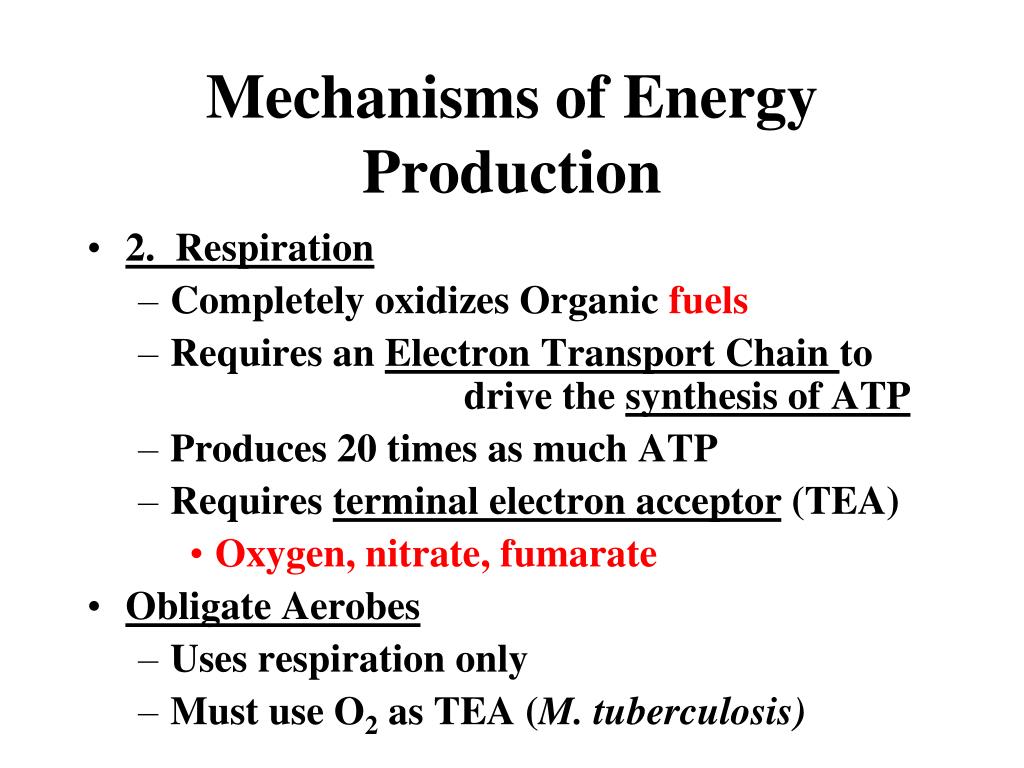 Mechanisms of Energy Production

• 2. Respiration
– Completely oxidizes Organic fuels
– Requires an Electron Transport Chain to drive the synthesis of ATP
– Produces 20 times as much ATP
– Requires terminal electron acceptor (TEA)
• Oxygen, nitrate, fumarate
• Obligate Aerobes
– Uses respiration only
– Must use $O_2$ as TEA (M. tuberculosis)